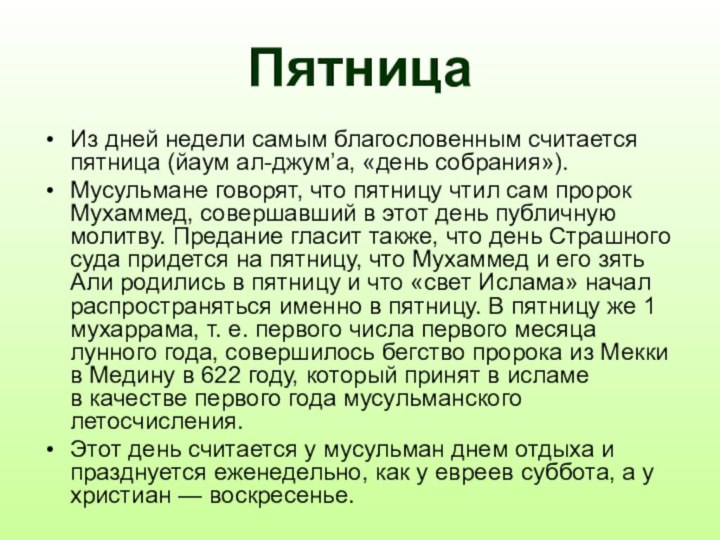 Пятница

• Из дней недели самым благословенным считается пятница (йаум ал-джум’а, «день собрания»).

• Мусульмане говорят, что пятницу чтил сам пророк Мухаммед, совершавший в этот день публичную молитву. Предание гласит также, что день Страшного суда придется на пятницу, что Мухаммед и его зять Али родились в пятницу и что «свет Ислама» начал распространяться именно в пятницу. В пятницу же 1 мухаррама, т. е. первого числа первого месяца лунного года, совершилось бегство пророка из Мекки в Медину в 622 году, который принят в исламе в качестве первого года мусульманского летосчисления.

• Этот день считается у мусульман днем отдыха и празднуется еженедельно, как у евреев суббота, а у христиан — воскресенье.